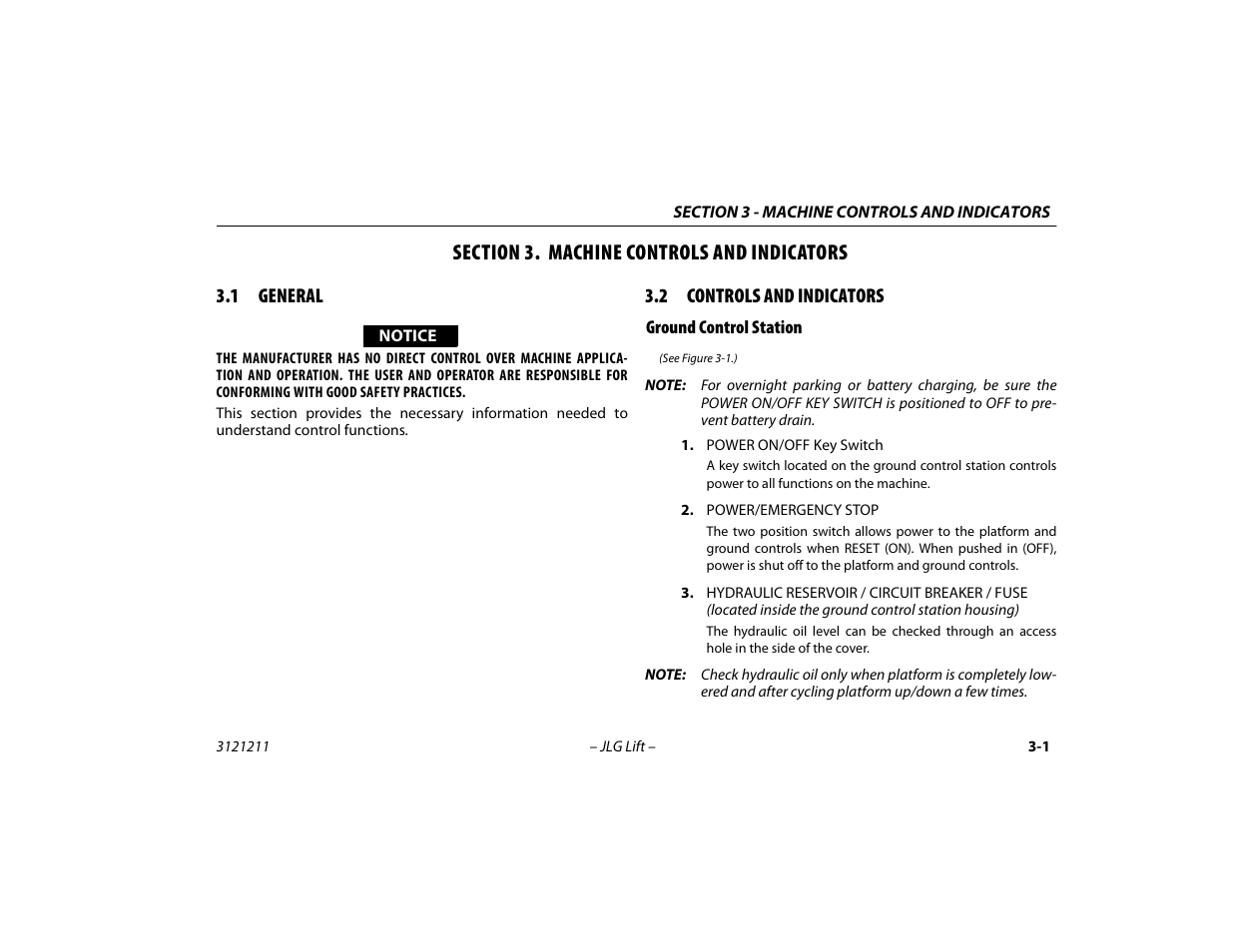 SECTION 3 - MACHINE CONTROLS AND INDICATORS

SECTION 3. MACHINE CONTROLS AND INDICATORS

3.1 GENERAL

NOTICE

THE MANUFACTURER HAS NO DIRECT CONTROL OVER MACHINE APPLICATION AND OPERATION. THE USER AND OPERATOR ARE RESPONSIBLE FOR CONFORMING WITH GOOD SAFETY PRACTICES.

This section provides the necessary information needed to understand control functions.

3.2 CONTROLS AND INDICATORS

Ground Control Station

(See Figure 3-1.)

NOTE: For overnight parking or battery charging, be sure the POWER ON/OFF KEY SWITCH is positioned to OFF to prevent battery drain.

1. POWER ON/OFF Key Switch

A key switch located on the ground control station controls power to all functions on the machine.

2. POWER/EMERGENCY STOP

The two position switch allows power to the platform and ground controls when RESET (ON). When pushed in (OFF), power is shut off to the platform and ground controls.

3. HYDRAULIC RESERVOIR / CIRCUIT BREAKER / FUSE (located inside the ground control station housing)

The hydraulic oil level can be checked through an access hole in the side of the cover.

NOTE: Check hydraulic oil only when platform is completely lowered and after cycling platform up/down a few times.

3121211 – JLG Lift – 3-1